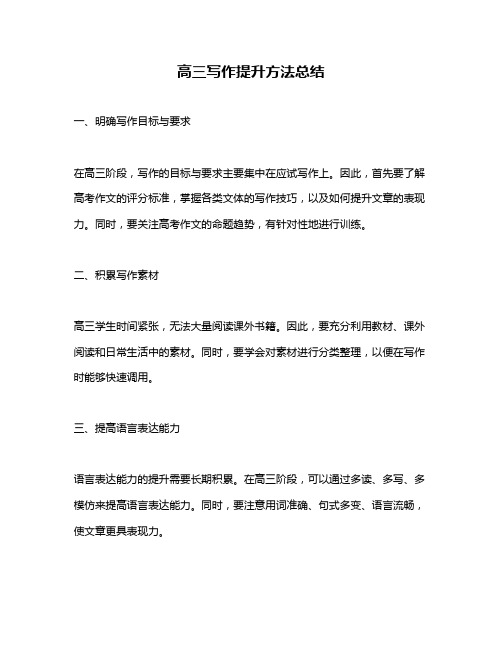 高三写作提升方法总结

一、明确写作目标与要求

在高三阶段，写作的目标与要求主要集中在应试写作上。因此，首先要了解高考作文的评分标准，掌握各类文体的写作技巧，以及如何提升文章的表现力。同时，要关注高考作文的命题趋势，有针对性地进行训练。

二、积累写作素材

高三学生时间紧张，无法大量阅读课外书籍。因此，要充分利用教材、课外阅读和日常生活中的素材。同时，要学会对素材进行分类整理，以便在写作时能够快速调用。

三、提高语言表达能力

语言表达能力的提升需要长期积累。在高三阶段，可以通过多读、多写、多模仿来提高语言表达能力。同时，要注意用词准确、句式多变、语言流畅，使文章更具表现力。